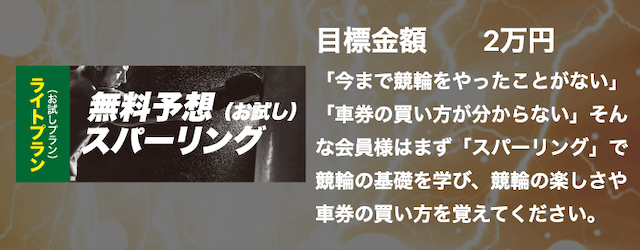 （お試しプラン）
ライトプラン

無料予想（お試し）
スパーリング

目標金額　2万円

「今まで競輪をやったことがない」「車券の買い方が分からない」そんな会員様はまず「スパーリング」で競輪の基礎を学び、競輪の楽しさや車券の買い方を覚えてください。